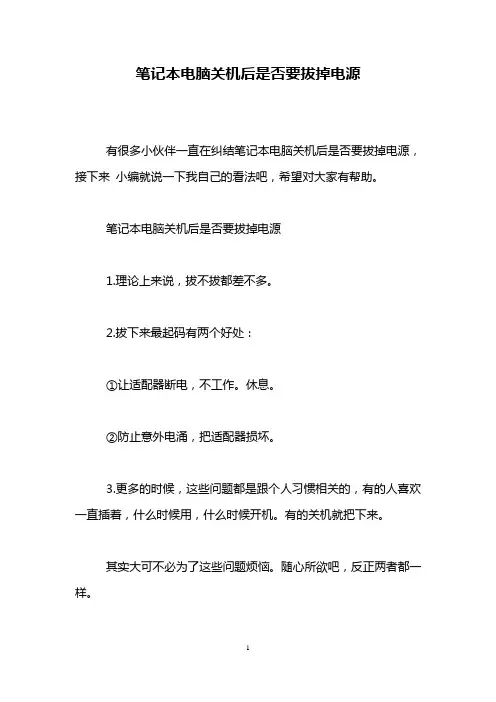 笔记本电脑关机后是否要拔掉电源

有很多小伙伴一直在纠结笔记本电脑关机后是否要拔掉电源，接下来 小编就说一下我自己的看法吧，希望对大家有帮助。

笔记本电脑关机后是否要拔掉电源

1.理论上来说，拔不拔都差不多。

2.拔下来最起码有两个好处：

①让适配器断电，不工作。休息。

②防止意外电涌，把适配器损坏。

3.更多的时候，这些问题都是跟个人习惯相关的，有的人喜欢一直插着，什么时候用，什么时候开机。有的关机就把下来。

其实大可不必为了这些问题烦恼。随心所欲吧，反正两者都一样。

1